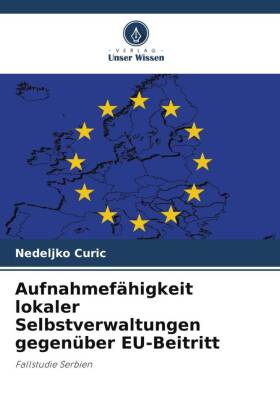 VERLAG
Unser Wissen

Nedeljko Curic

Aufnahmefähigkeit lokaler Selbstverwaltungen gegenüber EU-Beitritt

Fallstudie Serbien